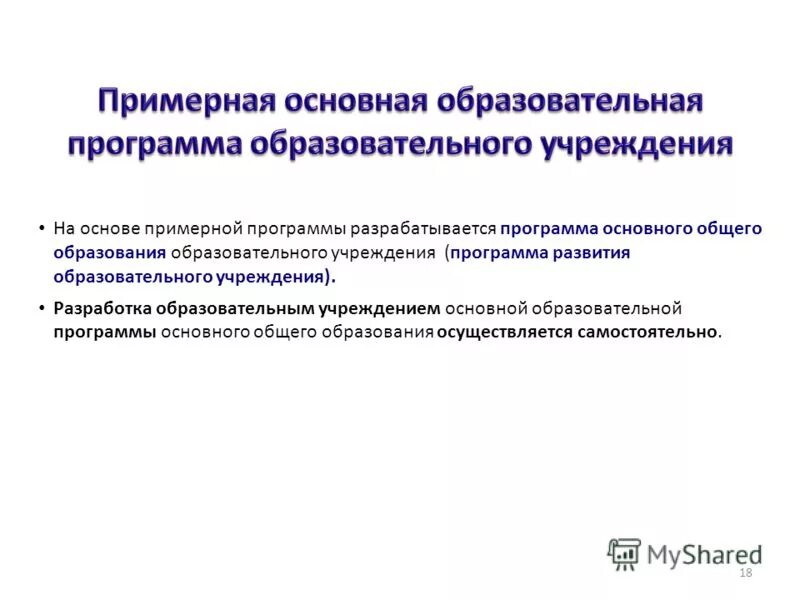 Примерная основная образовательная программа образовательного учреждения

• На основе примерной программы разрабатывается программа основного общего образования образовательного учреждения (программа развития образовательного учреждения).

• Разработка образовательным учреждением основной образовательной программы основного общего образования осуществляется самостоятельно.

MyShared

18